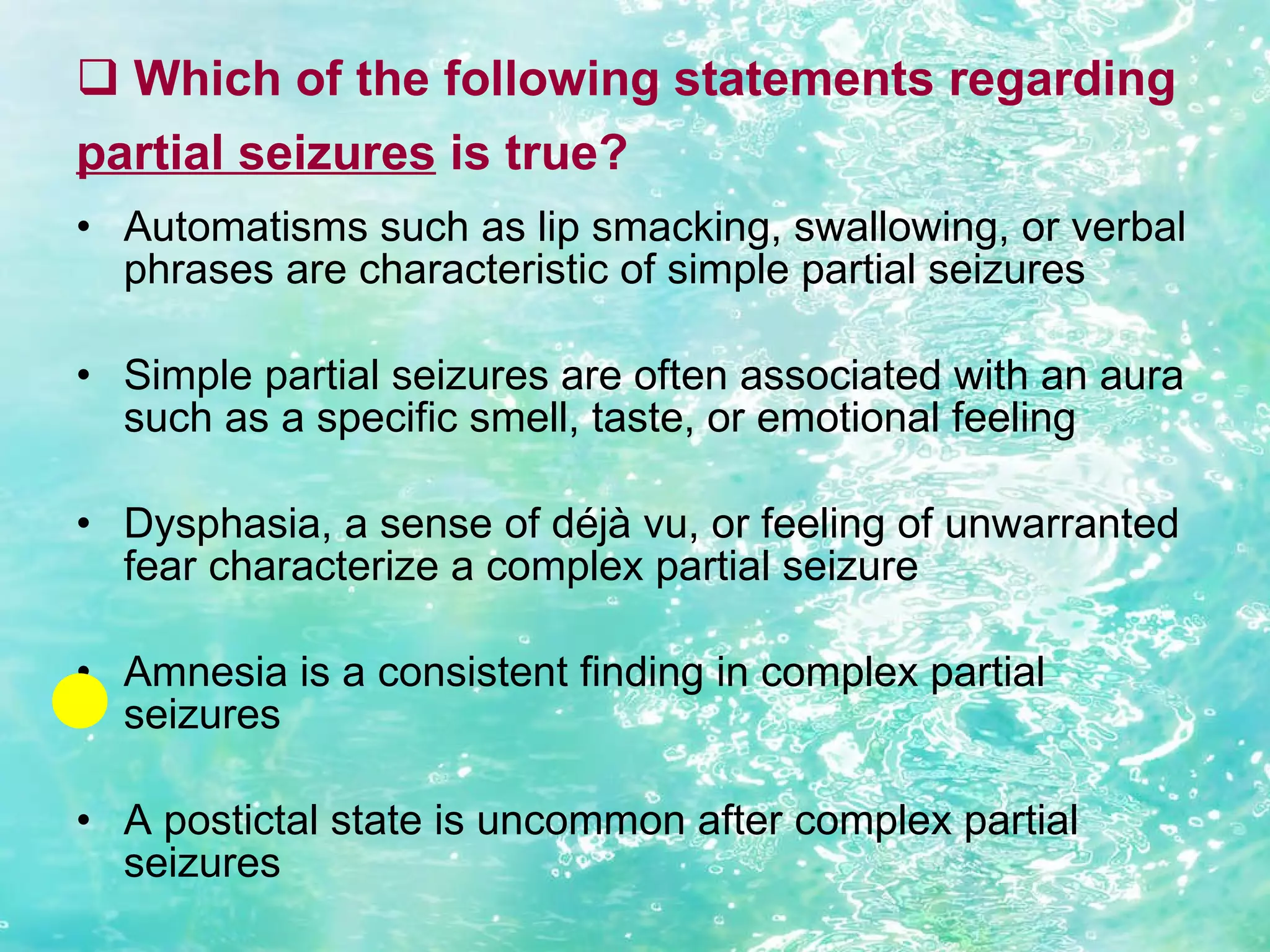 ☐ Which of the following statements regarding partial seizures is true?

• Automatisms such as lip smacking, swallowing, or verbal phrases are characteristic of simple partial seizures

• Simple partial seizures are often associated with an aura such as a specific smell, taste, or emotional feeling

• Dysphasia, a sense of déjà vu, or feeling of unwarranted fear characterize a complex partial seizure

• Amnesia is a consistent finding in complex partial seizures

• A postictal state is uncommon after complex partial seizures